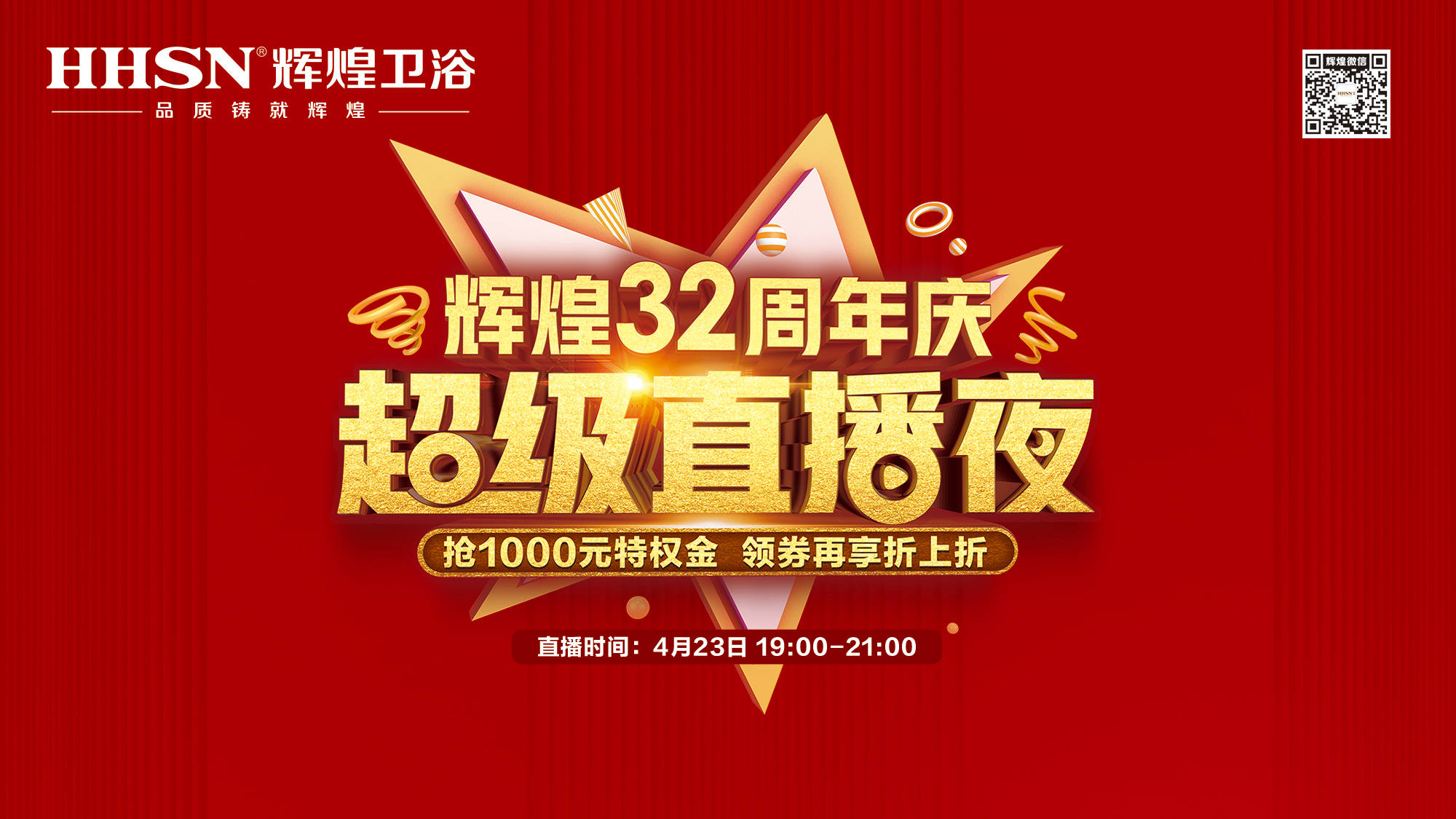 HHSN® 辉煌卫浴
品质铸就辉煌

辉煌微信
HHSN

辉煌32周年庆
超级直播夜
抢1000元特权金 领券再享折上折

直播时间：4月23日 19:00-21:00